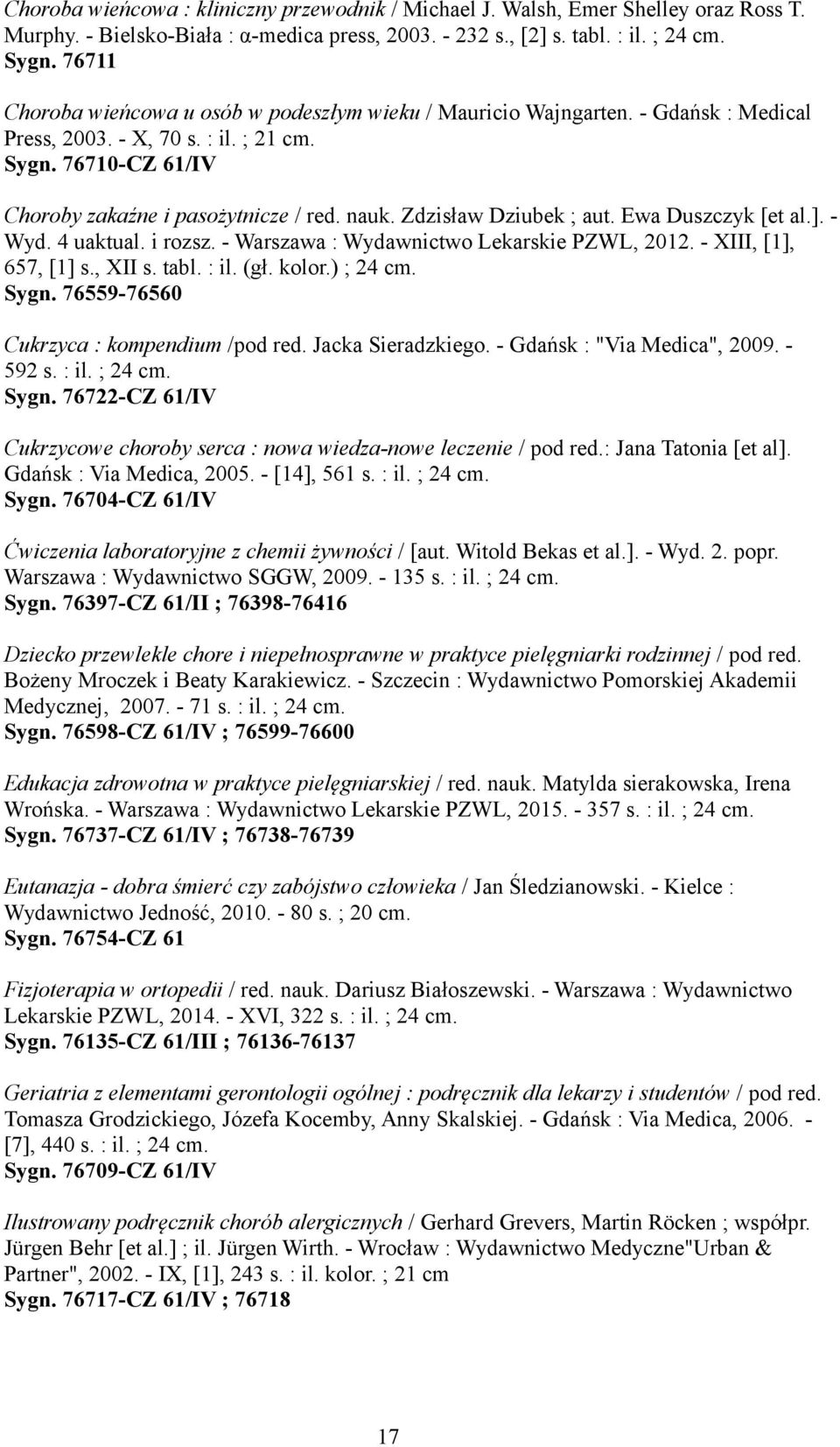 Choroba wieńcowa : kliniczny przewodnik / Michael J. Walsh, Emer Shelley oraz Ross T. Murphy. - Bielsko-Biała : α-medica press, 2003. - 232 s., [2] s. tabl. : il. ; 24 cm.
Sygn. 76711

Choroba wieńcowa u osób w podeszłym wieku / Mauricio Wajngarten. - Gdańsk : Medical Press, 2003. - X, 70 s. : il. ; 21 cm.
Sygn. 76710-CZ 61/IV

Choroby zakaźne i pasożytnicze / red. nauk. Zdzisław Dziubek ; aut. Ewa Duszczyk [et al.]. - Wyd. 4 uaktual. i rozsz. - Warszawa : Wydawnictwo Lekarskie PZWL, 2012. - XIII, [1], 657, [1] s., XII s. tabl. : il. (gł. kolor.) ; 24 cm.
Sygn. 76559-76560

Cukrzyca : kompendium /pod red. Jacka Sieradzkiego. - Gdańsk : "Via Medica", 2009. - 592 s. : il. ; 24 cm.
Sygn. 76722-CZ 61/IV

Cukrzycowe choroby serca : nowa wiedza-nowe leczenie / pod red.: Jana Tatonia [et al]. Gdańsk : Via Medica, 2005. - [14], 561 s. : il. ; 24 cm.
Sygn. 76704-CZ 61/IV

Ćwiczenia laboratoryjne z chemii żywności / [aut. Witold Bekas et al.]. - Wyd. 2. popr. Warszawa : Wydawnictwo SGGW, 2009. - 135 s. : il. ; 24 cm.
Sygn. 76397-CZ 61/II ; 76398-76416

Dziecko przewlekle chore i niepełnosprawne w praktyce pielęgniarki rodzinnej / pod red. Bożeny Mroczek i Beaty Karakiewicz. - Szczecin : Wydawnictwo Pomorskiej Akademii Medycznej, 2007. - 71 s. : il. ; 24 cm.
Sygn. 76598-CZ 61/IV ; 76599-76600

Edukacja zdrowotna w praktyce pielęgniarskiej / red. nauk. Matylda sierakowska, Irena Wrońska. - Warszawa : Wydawnictwo Lekarskie PZWL, 2015. - 357 s. : il. ; 24 cm.
Sygn. 76737-CZ 61/IV ; 76738-76739

Eutanazja - dobra śmierć czy zabójstwo człowieka / Jan Śledzianowski. - Kielce : Wydawnictwo Jedność, 2010. - 80 s. ; 20 cm.
Sygn. 76754-CZ 61

Fizjoterapia w ortopedii / red. nauk. Dariusz Białoszewski. - Warszawa : Wydawnictwo Lekarskie PZWL, 2014. - XVI, 322 s. : il. ; 24 cm.
Sygn. 76135-CZ 61/III ; 76136-76137

Geriatria z elementami gerontologii ogólnej : podręcznik dla lekarzy i studentów / pod red. Tomasza Grodzickiego, Józefa Kocemby, Anny Skalskiej. - Gdańsk : Via Medica, 2006. - [7], 440 s. : il. ; 24 cm.
Sygn. 76709-CZ 61/IV

Ilustrowany podręcznik chorób alergicznych / Gerhard Grevers, Martin Röcken ; współpr. Jürgen Behr [et al.] ; il. Jürgen Wirth. - Wrocław : Wydawnictwo Medyczne"Urban & Partner", 2002. - IX, [1], 243 s. : il. kolor. ; 21 cm
Sygn. 76717-CZ 61/IV ; 76718

17